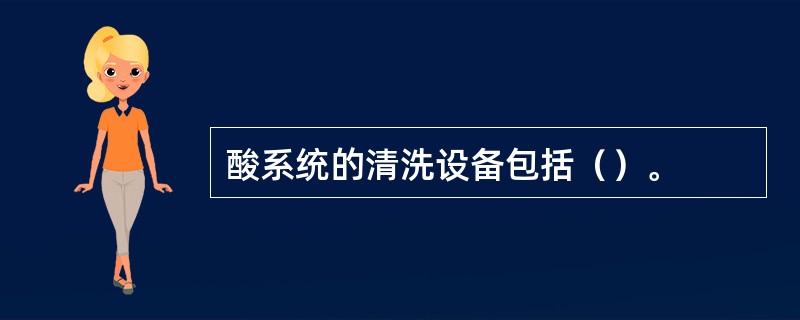 酸系统的清洗设备包括（）。